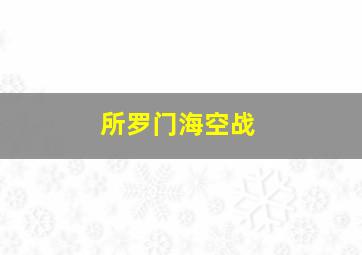 所罗门海空战